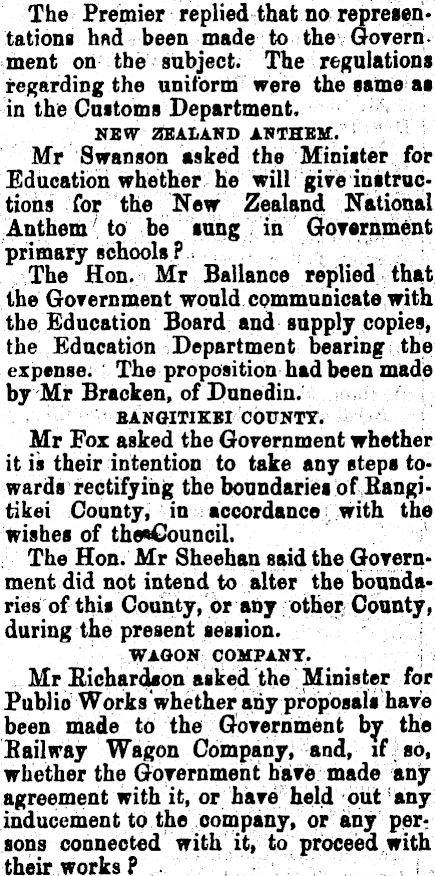 The Premier replied that no representations had been made to the Government on the subject. The regulations regarding the uniform were the same as in the Customs Department.

NEW ZEALAND ANTHEM.

Mr Swanson asked the Minister for Education whether he will give instructions for the New Zealand National Anthem to be sung in Government primary schools?

The Hon. Mr Ballance replied that the Government would communicate with the Education Board and supply copies, the Education Department bearing the expense. The proposition had been made by Mr Bracken, of Dunedin.

RANGITIKEI COUNTY.

Mr Fox asked the Government whether it is their intention to take any steps towards rectifying the boundaries of Rangitikei County, in accordance with the wishes of the Council.

The Hon. Mr Sheehan said the Government did not intend to alter the boundaries of this County, or any other County, during the present session.

WAGON COMPANY.

Mr Richardson asked the Minister for Public Works whether any proposals have been made to the Government by the Railway Wagon Company, and, if so, whether the Government have made any agreement with it, or have held out any inducement to the company, or any persons connected with it, to proceed with their works?